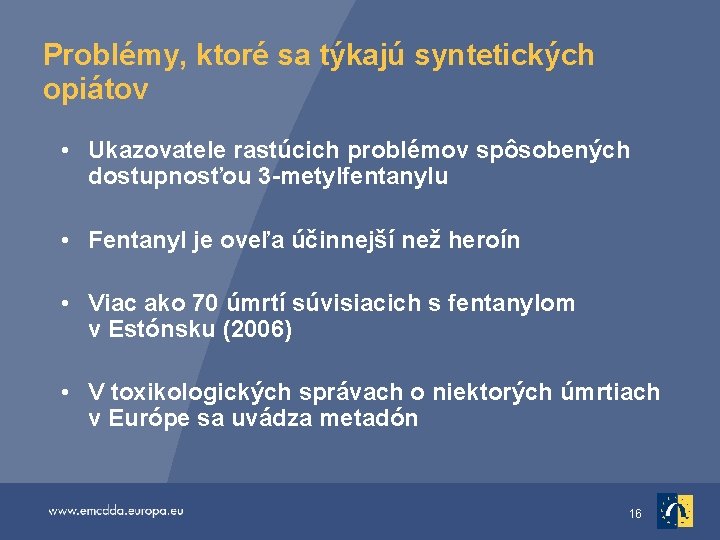 Problémy, ktoré sa týkajú syntetických opiátov

• Ukazovatele rastúcich problémov spôsobených dostupnosťou 3-metylfentanylu

• Fentanyl je oveľa účinnejší než heroín

• Viac ako 70 úmrtí súvisiacich s fentanylom v Estónsku (2006)

• V toxikologických správach o niektorých úmrtiach v Európe sa uvádza metadón

www.emcdda.europa.eu

16